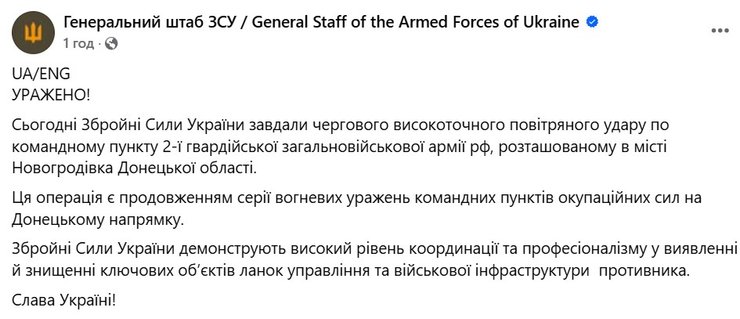 Генеральний штаб ЗСУ / General Staff of the Armed Forces of Ukraine
1 год ·

UA/ENG
УРАЖЕНО!

Сьогодні Збройні Сили України завдали чергового високоточного повітряного удару по командному пункту 2-ї гвардійської загальновійськової армії рф, розташованому в місті Новогродівка Донецької області.

Ця операція є продовженням серії вогневих уражень командних пунктів окупаційних сил на Донецькому напрямку.

Збройні Сили України демонструють високий рівень координації та професіоналізму у виявленні й знищенні ключових об'єктів ланок управління та військової інфраструктури противника.

Слава Україні!